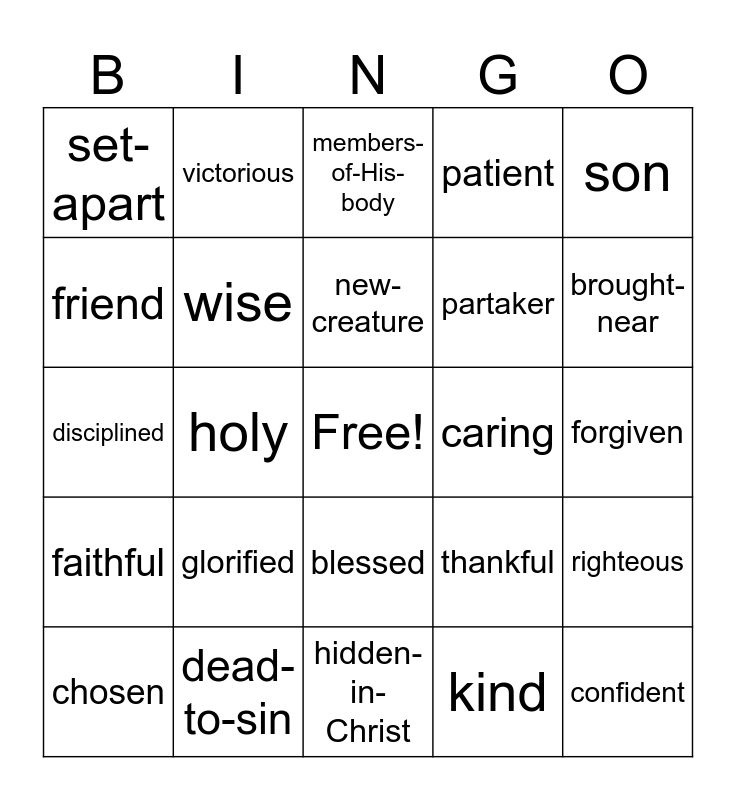 | B | I | N | G | O |
|---|---|---|---|---|
| set-apart | victorious | members-of-His-body | patient | son |
| friend | wise | new-creature | partaker | brought-near |
| disciplined | holy | Free! | caring | forgiven |
| faithful | glorified | blessed | thankful | righteous |
| chosen | dead-to-sin | hidden-in-Christ | kind | confident |